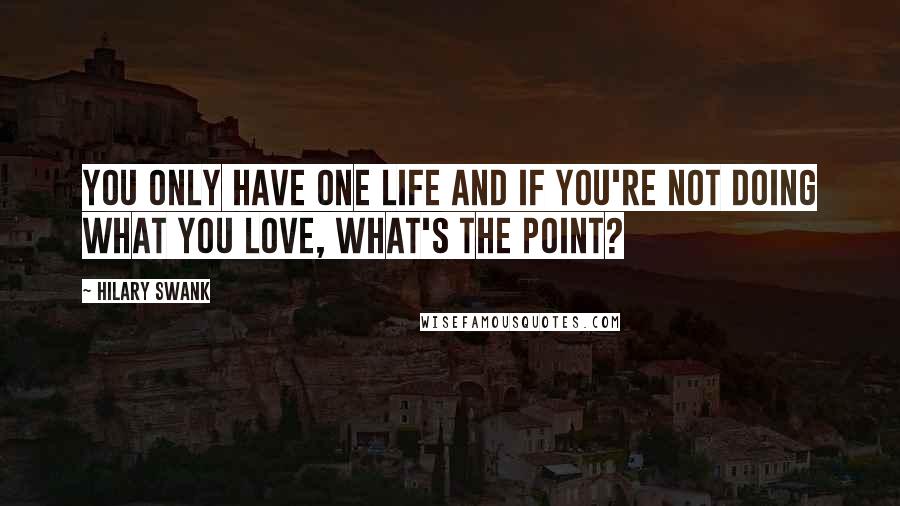 YOU ONLY HAVE ONE LIFE AND IF YOU'RE NOT DOING WHAT YOU LOVE, WHAT'S THE POINT?

~ HILARY SWANK

WISEFAMOUSQUOTES.COM